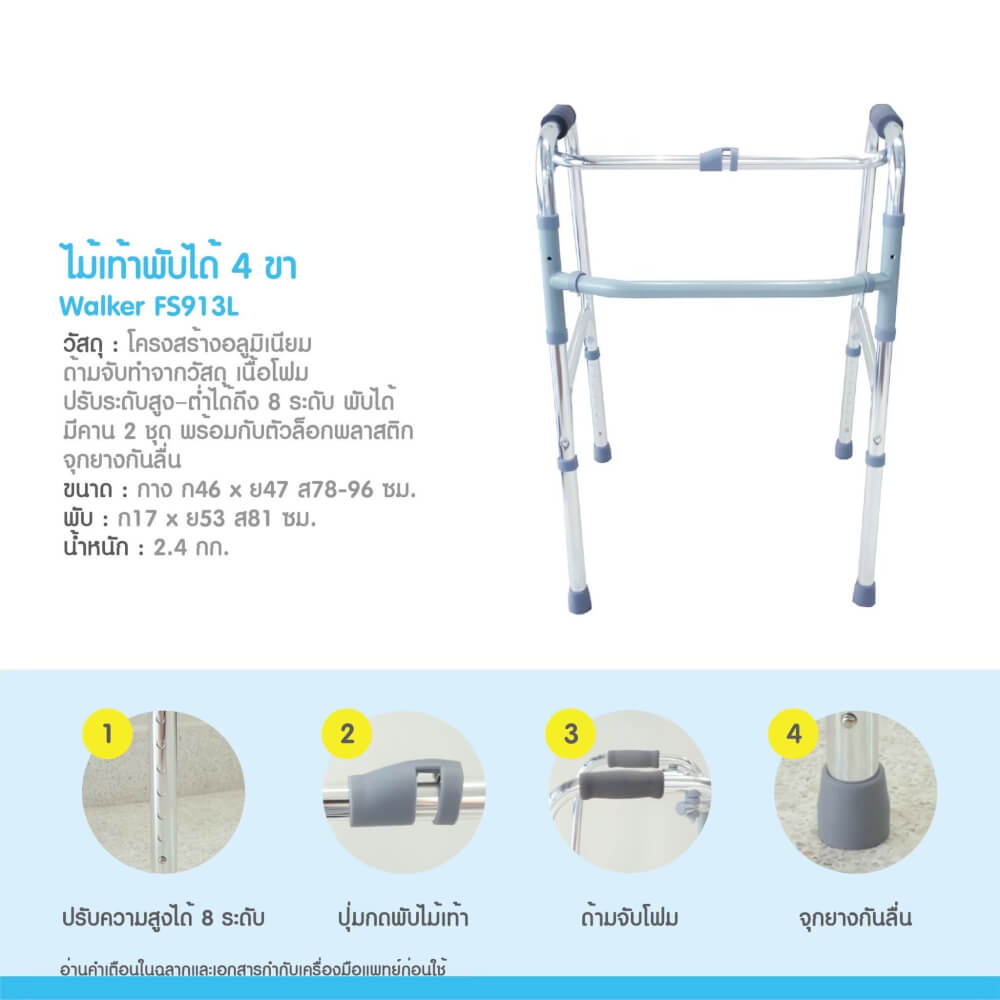 ไม้เท้าพับได้ 4 ขา
Walker FS913L

วัสดุ : โครงสร้างอลูมิเนียม ด้ามจับทำจากวัสดุ เนื้อโฟม ปรับระดับสูง-ต่ำได้ถึง 8 ระดับ พับได้ มีคาน 2 ชุด พร้อมกับตัวล็อกพลาสติก จุกยางกันลื่น
ขนาด : กาง ก46 x ย47 ส78-96 ซม.
พับ : ก17 x ย53 ส81 ซม.
น้ำหนัก : 2.4 กก.

1
ปรับความสูงได้ 8 ระดับ

2
ปุ่มกดพับไม้เท้า

3
ด้ามจับโฟม

4
จุกยางกันลื่น

อ่านคำเตือนในฉลากและเอกสารกำกับเครื่องมือแพทย์ก่อนใช้